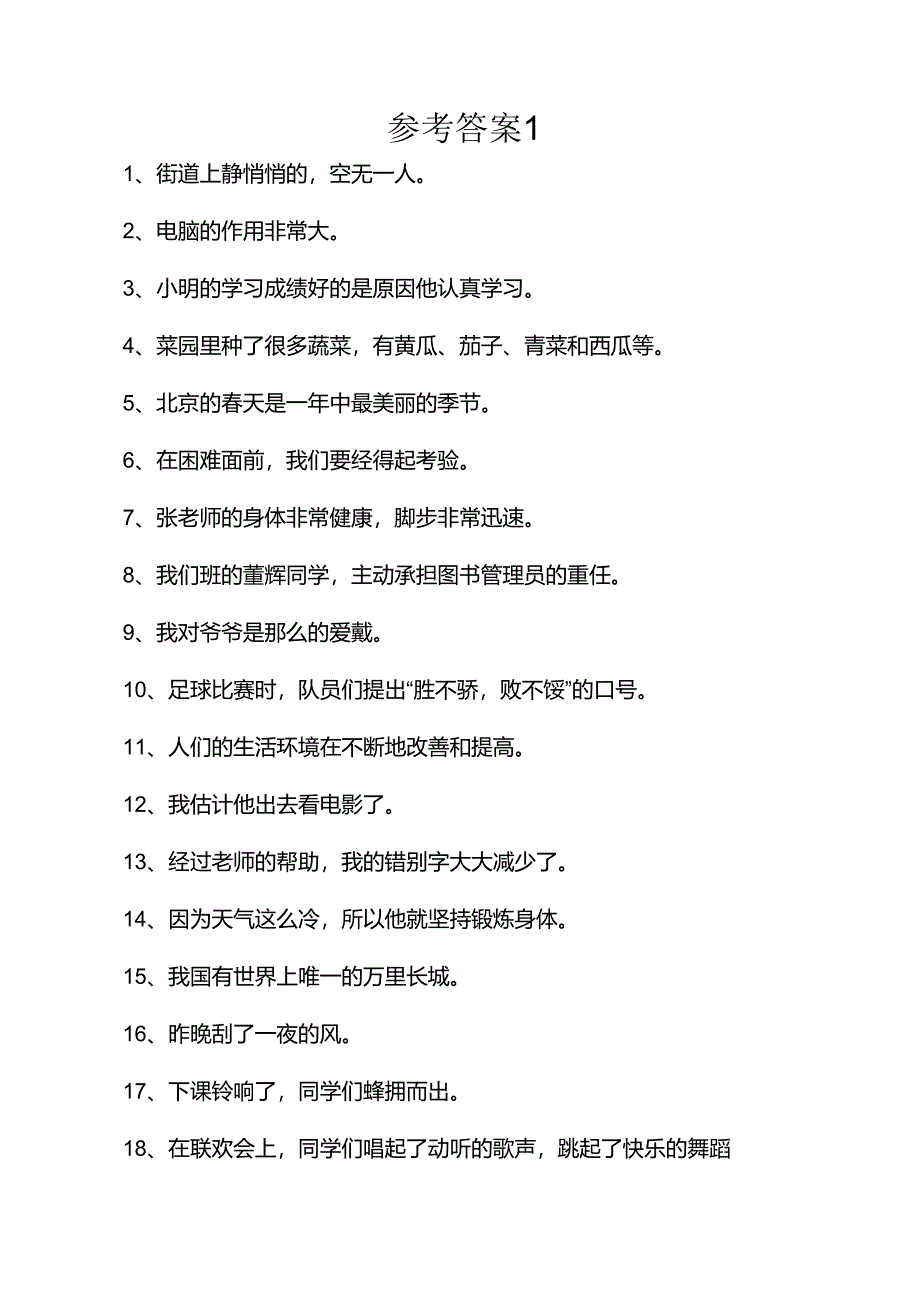 参考答案1

1、街道上静悄悄的，空无一人。

2、电脑的作用非常大。

3、小明的学习成绩好的是原因他认真学习。

4、菜园里种了很多蔬菜，有黄瓜、茄子、青菜和西瓜等。

5、北京的春天是一年中最美丽的季节。

6、在困难面前，我们要经得起考验。

7、张老师的身体非常健康，脚步非常迅速。

8、我们班的董辉同学，主动承担图书管理员的重任。

9、我对爷爷是那么的爱戴。

10、足球比赛时，队员们提出“胜不骄，败不馁”的口号。

11、人们的生活环境在不断地改善和提高。

12、我估计他出去看电影了。

13、经过老师的帮助，我的错别字大大减少了。

14、因为天气这么冷，所以他就坚持锻炼身体。

15、我国有世界上唯一的万里长城。

16、昨晚刮了一夜的风。

17、下课铃响了，同学们蜂拥而出。

18、在联欢会上，同学们唱起了动听的歌声，跳起了快乐的舞蹈